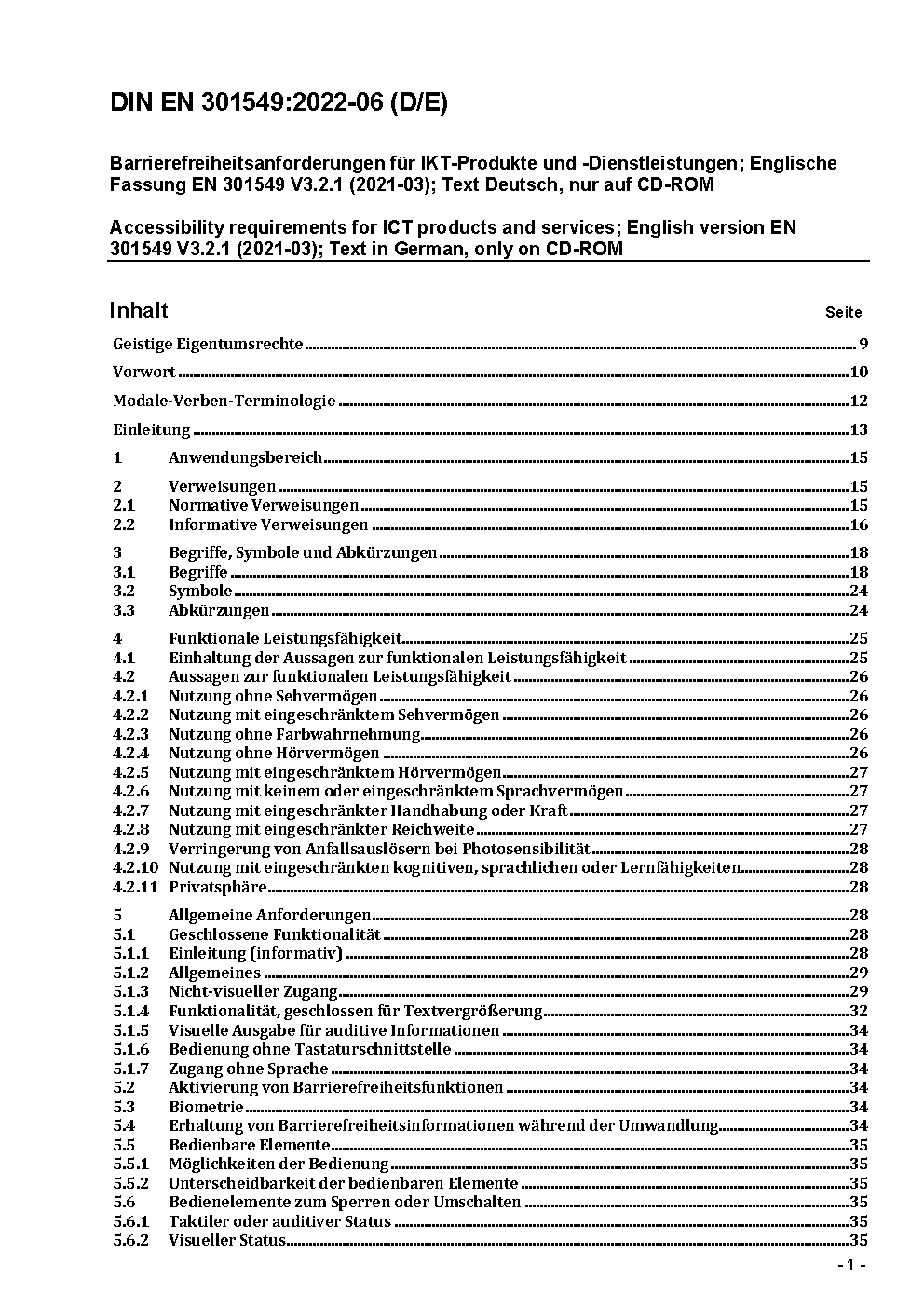 DIN EN 301549:2022-06 (D/E)

Barrierefreiheitsanforderungen für IKT-Produkte und -Dienstleistungen; Englische Fassung EN 301549 V3.2.1 (2021-03); Text Deutsch, nur auf CD-ROM

Accessibility requirements for ICT products and services; English version EN 301549 V3.2.1 (2021-03); Text in German, only on CD-ROM

Inhalt Seite

Geistige Eigentumsrechte 9

Vorwort 10

Modale-Verben-Terminologie 12

Einleitung 13

1 Anwendungsbereich 15

2 Verweisungen 15
2.1 Normative Verweisungen 15
2.2 Informative Verweisungen 16

3 Begriffe, Symbole und Abkürzungen 18
3.1 Begriffe 18
3.2 Symbole 24
3.3 Abkürzungen 24

4 Funktionale Leistungsfähigkeit 25
4.1 Einhaltung der Aussagen zur funktionalen Leistungsfähigkeit 25
4.2 Aussagen zur funktionalen Leistungsfähigkeit 26
4.2.1 Nutzung ohne Sehvermögen 26
4.2.2 Nutzung mit eingeschränktem Sehvermögen 26
4.2.3 Nutzung ohne Farbwahrnehmung 26
4.2.4 Nutzung ohne Hörvermögen 26
4.2.5 Nutzung mit eingeschränktem Hörvermögen 27
4.2.6 Nutzung mit keinem oder eingeschränktem Sprachvermögen 27
4.2.7 Nutzung mit eingeschränkter Handhabung oder Kraft 27
4.2.8 Nutzung mit eingeschränkter Reichweite 27
4.2.9 Verringerung von Anfallsauslösern bei Photosensibilität 28
4.2.10 Nutzung mit eingeschränkten kognitiven, sprachlichen oder Lernfähigkeiten 28
4.2.11 Privatsphäre 28

5 Allgemeine Anforderungen 28
5.1 Geschlossene Funktionalität 28
5.1.1 Einleitung (informativ) 28
5.1.2 Allgemeines 29
5.1.3 Nicht-visueller Zugang 29
5.1.4 Funktionalität, geschlossen für Textvergrößerung 32
5.1.5 Visuelle Ausgabe für auditive Informationen 34
5.1.6 Bedienung ohne Tastaturschnittstelle 34
5.1.7 Zugang ohne Sprache 34
5.2 Aktivierung von Barrierefreiheitsfunktionen 34
5.3 Biometrie 34
5.4 Erhaltung von Barrierefreiheitsinformationen während der Umwandlung 34
5.5 Bedienbare Elemente 35
5.5.1 Möglichkeiten der Bedienung 35
5.5.2 Unterscheidbarkeit der bedienbaren Elemente 35
5.6 Bedienelemente zum Sperren oder Umschalten 35
5.6.1 Taktiler oder auditiver Status 35
5.6.2 Visueller Status 35

- 1 -